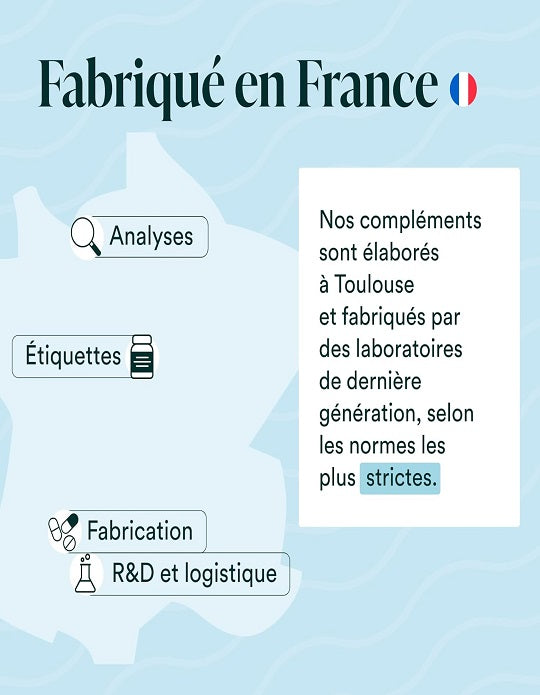 Fabriqué en France

Analyses

Étiquettes

Fabrication

R&D et logistique

Nos compléments sont élaborés à Toulouse et fabriqués par des laboratoires de dernière génération, selon les normes les plus strictes.